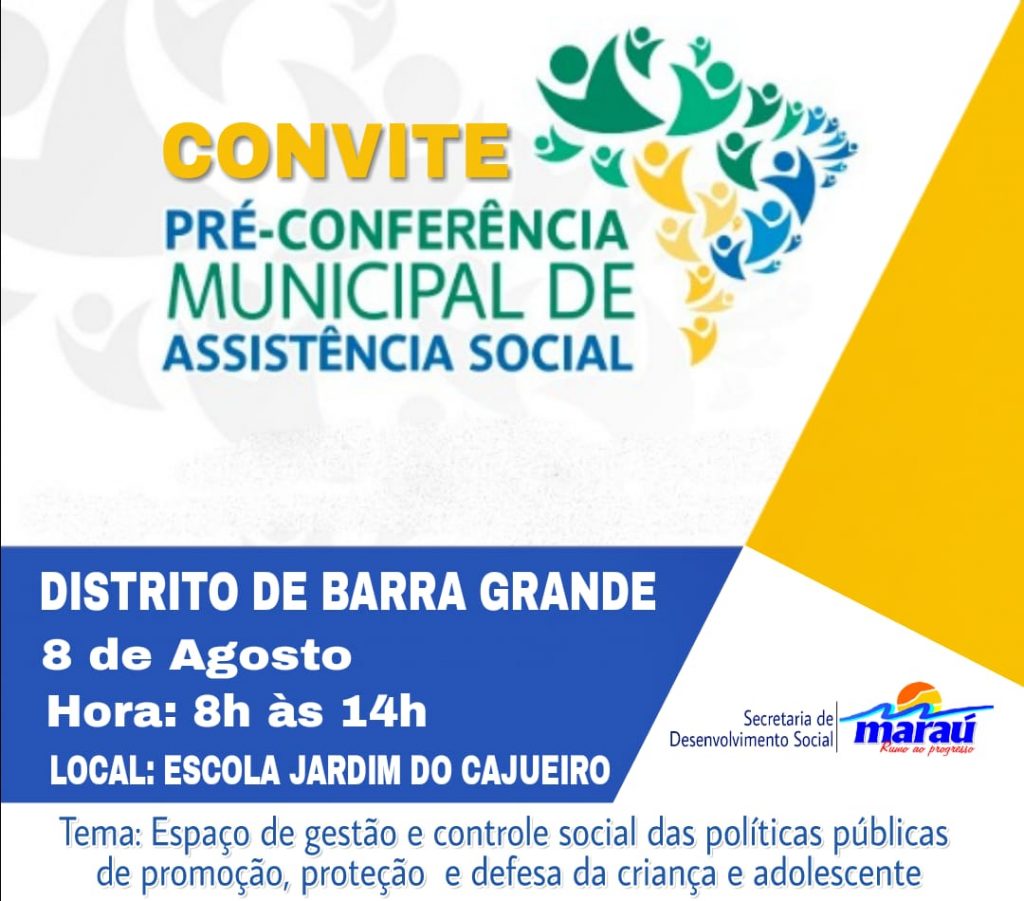 CONVITE
PRÉ-CONFERÊNCIA
MUNICIPAL DE
ASSISTÊNCIA SOCIAL

DISTRITO DE BARRA GRANDE
8 de Agosto
Hora: 8h às 14h
LOCAL: ESCOLA JARDIM DO CAJUEIRO

Secretaria de
Desenvolvimento Social
maraú
Rumo ao progresso

Tema: Espaço de gestão e controle social das políticas públicas de promoção, proteção e defesa da criança e adolescente